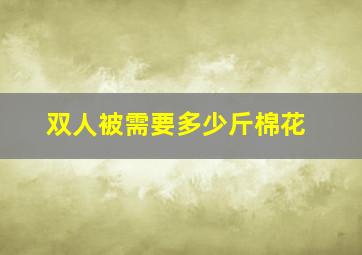 双人被需要多少斤棉花